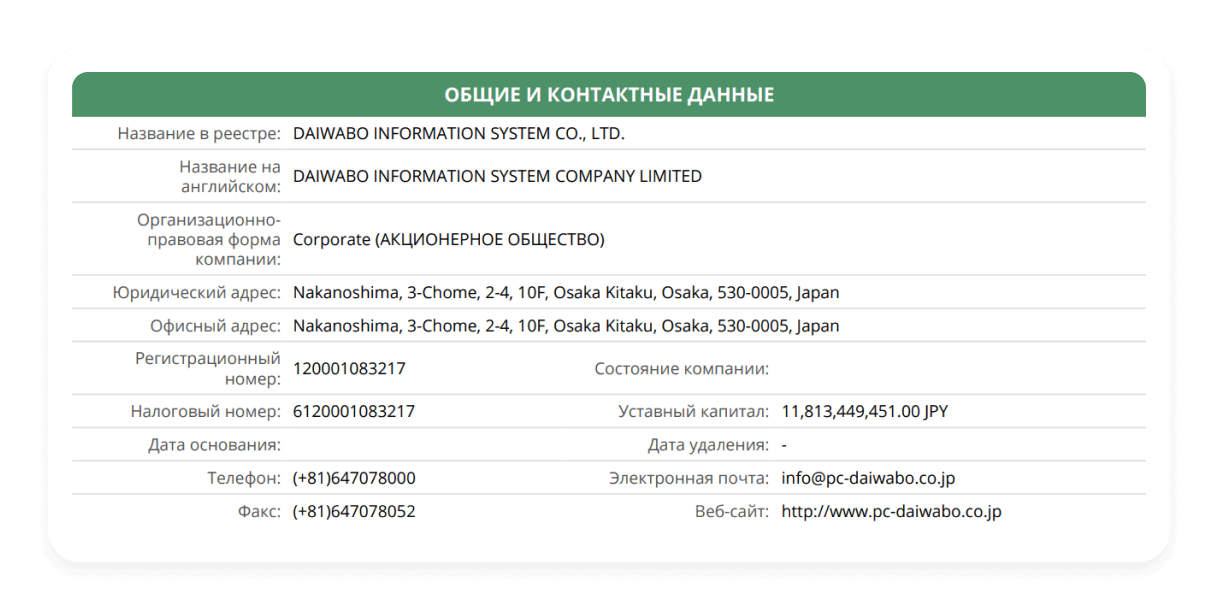 ОБЩИЕ И КОНТАКТНЫЕ ДАННЫЕ

| | | | |
|---|---|---|---|
| Название в реестре: | DAIWABO INFORMATION SYSTEM CO., LTD. | | |
| Название на английском: | DAIWABO INFORMATION SYSTEM COMPANY LIMITED | | |
| Организационно-правовая форма компании: | Corporate (АКЦИОНЕРНОЕ ОБЩЕСТВО) | | |
| Юридический адрес: | Nakanoshima, 3-Chome, 2-4, 10F, Osaka Kitaku, Osaka, 530-0005, Japan | | |
| Офисный адрес: | Nakanoshima, 3-Chome, 2-4, 10F, Osaka Kitaku, Osaka, 530-0005, Japan | | |
| Регистрационный номер: | 120001083217 | Состояние компании: | |
| Налоговый номер: | 6120001083217 | Уставный капитал: | 11,813,449,451.00 JPY |
| Дата основания: | | Дата удаления: | - |
| Телефон: | (+81)647078000 | Электронная почта: | info@pc-daiwabo.co.jp |
| Факс: | (+81)647078052 | Веб-сайт: | http://www.pc-daiwabo.co.jp |